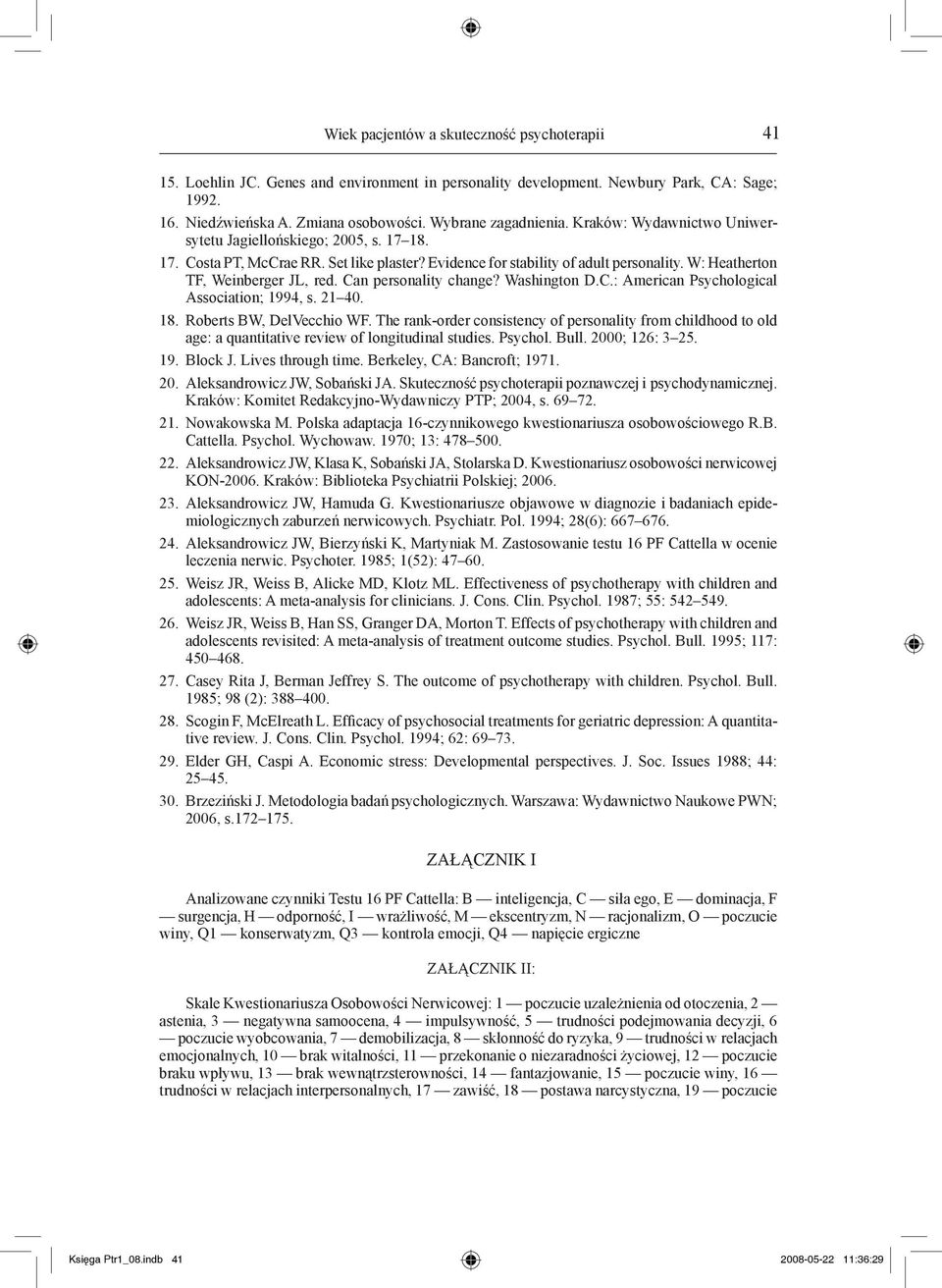 Wiek pacjentów a skuteczność psychoterapii 41

15. Loehlin JC. Genes and environment in personality development. Newbury Park, CA: Sage; 1992.

16. Niedźwieńska A. Zmiana osobowości. Wybrane zagadnienia. Kraków: Wydawnictwo Uniwersytetu Jagiellońskiego; 2005, s. 17–18.

17. Costa PT, McCrae RR. Set like plaster? Evidence for stability of adult personality. W: Heatherton TF, Weinberger JL, red. Can personality change? Washington D.C.: American Psychological Association; 1994, s. 21–40.

18. Roberts BW, DelVecchio WF. The rank-order consistency of personality from childhood to old age: a quantitative review of longitudinal studies. Psychol. Bull. 2000; 126: 3–25.

19. Block J. Lives through time. Berkeley, CA: Bancroft; 1971.

20. Aleksandrowicz JW, Sobański JA. Skuteczność psychoterapii poznawczej i psychodynamicznej. Kraków: Komitet Redakcyjno-Wydawniczy PTP; 2004, s. 69–72.

21. Nowakowska M. Polska adaptacja 16-czynnikowego kwestionariusza osobowościowego R.B. Cattella. Psychol. Wychowaw. 1970; 13: 478–500.

22. Aleksandrowicz JW, Klasa K, Sobański JA, Stolarska D. Kwestionariusz osobowości nerwicowej KON-2006. Kraków: Biblioteka Psychiatrii Polskiej; 2006.

23. Aleksandrowicz JW, Hamuda G. Kwestionariusze objawowe w diagnozie i badaniach epidemiologicznych zaburzeń nerwicowych. Psychiatr. Pol. 1994; 28(6): 667–676.

24. Aleksandrowicz JW, Bierzyński K, Martyniak M. Zastosowanie testu 16 PF Cattella w ocenie leczenia nerwic. Psychoter. 1985; 1(52): 47–60.

25. Weisz JR, Weiss B, Alicke MD, Klotz ML. Effectiveness of psychotherapy with children and adolescents: A meta-analysis for clinicians. J. Cons. Clin. Psychol. 1987; 55: 542–549.

26. Weisz JR, Weiss B, Han SS, Granger DA, Morton T. Effects of psychotherapy with children and adolescents revisited: A meta-analysis of treatment outcome studies. Psychol. Bull. 1995; 117: 450–468.

27. Casey Rita J, Berman Jeffrey S. The outcome of psychotherapy with children. Psychol. Bull. 1985; 98 (2): 388–400.

28. Scogin F, McElreath L. Efficacy of psychosocial treatments for geriatric depression: A quantitative review. J. Cons. Clin. Psychol. 1994; 62: 69–73.

29. Elder GH, Caspi A. Economic stress: Developmental perspectives. J. Soc. Issues 1988; 44: 25–45.

30. Brzeziński J. Metodologia badań psychologicznych. Warszawa: Wydawnictwo Naukowe PWN; 2006, s.172–175.

ZAŁĄCZNIK I

Analizowane czynniki Testu 16 PF Cattella: B — inteligencja, C — siła ego, E — dominacja, F — surgencja, H — odporność, I — wrażliwość, M — ekscentryzm, N — racjonalizm, O — poczucie winy, Q1 — konserwatyzm, Q3 — kontrola emocji, Q4 — napięcie ergiczne

ZAŁĄCZNIK II:

Skale Kwestionariusza Osobowości Nerwicowej: 1 — poczucie uzależnienia od otoczenia, 2 — astenia, 3 — negatywna samoocena, 4 — impulsywność, 5 — trudności podejmowania decyzji, 6 — poczucie wyobcowania, 7 — demobilizacja, 8 — skłonność do ryzyka, 9 — trudności w relacjach emocjonalnych, 10 — brak witalności, 11 — przekonanie o niezaradności życiowej, 12 — poczucie braku wpływu, 13 — brak wewnątrzsterowności, 14 — fantazjowanie, 15 — poczucie winy, 16 — trudności w relacjach interpersonalnych, 17 — zawiść, 18 — postawa narcystyczna, 19 — poczucie

Księga Ptr1_08.indb 41 2008-05-22 11:36:29